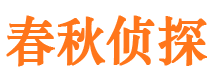 春秋侦探